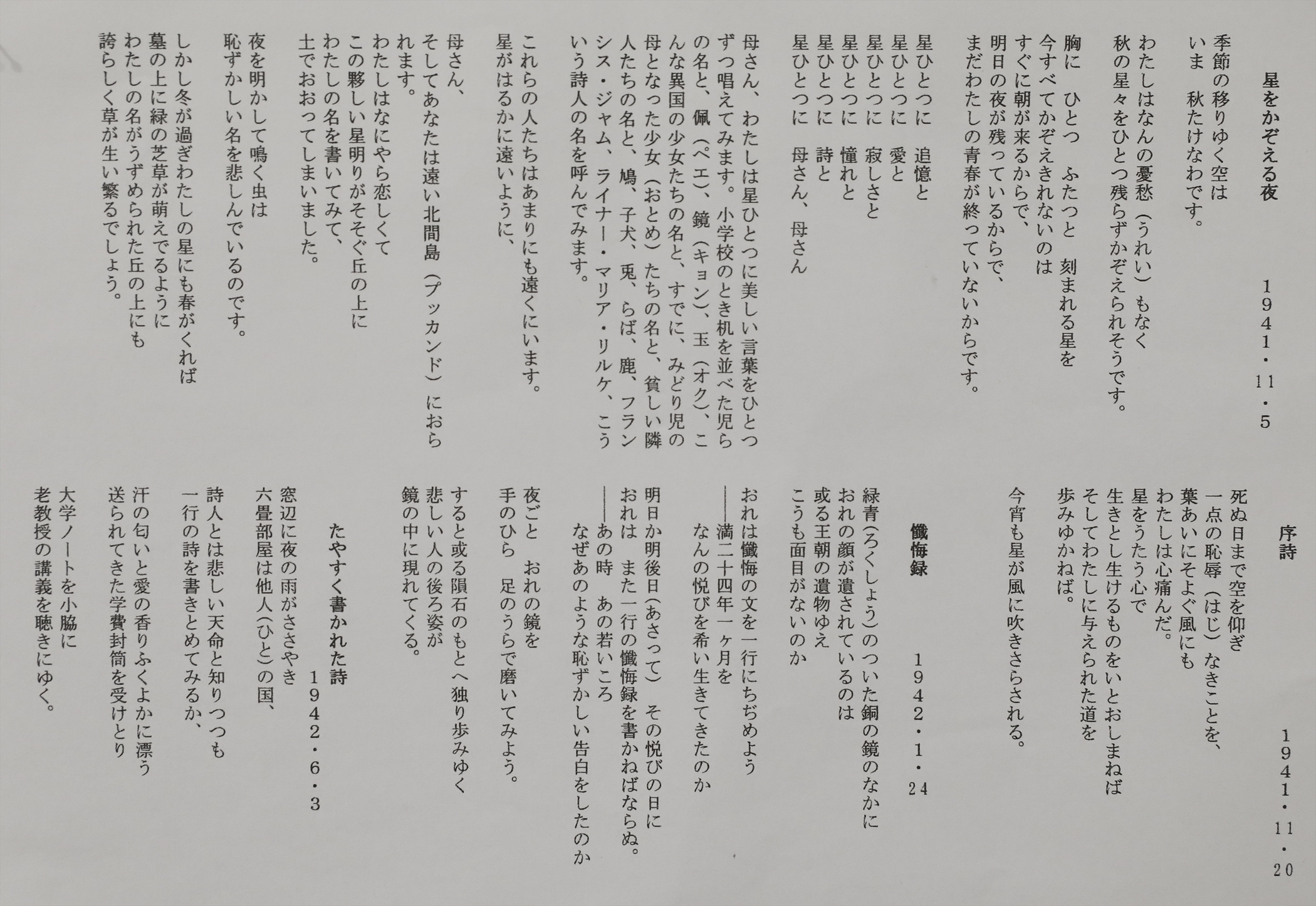 星をかぞえる夜　１９４１・11・5

季節の移りゆく空は
いま　秋たけなわです。

わたしはなんの憂愁（うれい）もなく
秋の星々をひとつ残らずかぞえられそうです。

胸に　ひとつ　ふたつと　刻まれる星を
今すべてかぞえきれないのは
すぐに朝が来るからで、
明日の夜が残っているからで、
まだわたしの青春が終っていないからです。

星ひとつに　追憶と
星ひとつに　愛と
星ひとつに　寂しさと
星ひとつに　憧れと
星ひとつに　詩と
星ひとつに　母さん、母さん

母さん、わたしは星ひとつに美しい言葉をひとつずつ唱えてみます。小学校のとき机を並べた児らの名と、佩（ペエ）、鏡（キョン）、玉（オク）、こんな異国の少女たちの名と、すでに、みどり児の母となった少女（おとめ）たちの名と、貧しい隣人たちの名と、鳩、子犬、兎、らば、鹿、フランシス・ジャム、ライナー・マリア・リルケ、こういう詩人の名を呼んでみます。

これらの人たちはあまりにも遠くにいます。
星がはるかに遠いように、

母さん、
そしてあなたは遠い北間島（プッカンド）におられます。

わたしはなにやら恋しくて
この夥しい星明りがそそぐ丘の上に
わたしの名を書いてみて、
土でおおってしまいました。

夜を明かして鳴く虫は
恥ずかしい名を悲しんでいるのです。

しかし冬が過ぎわたしの星にも春がくれば
墓の上に緑の芝草が萌えでるように
わたしの名がうずめられた丘の上にも
誇らしく草が生い繁るでしょう。

序詩　１９４１・11・20

死ぬ日まで空を仰ぎ
一点の恥辱（はじ）なきことを、
葉あいにそよぐ風にも
わたしは心痛んだ。
星をうたう心で
生きとし生けるものをいとおしまねば
そしてわたしに与えられた道を
歩みゆかねば。

今宵も星が風に吹きさらされる。

懺悔録　１９４２・１・24

緑青(ろくしょう)のついた銅の鏡のなかに
おれの顔が遺されているのは
或る王朝の遺物ゆえ
こうも面目がないのか

おれは懺悔の文を一行にちぢめよう
――満二十四年一ヶ月を
なんの悦びを希い生きてきたのか

明日か明後日(あさって)　その悦びの日に
おれは　また一行の懺悔録を書かねばならぬ。
――あの時　あの若いころ
なぜあのような恥ずかしい告白をしたのか

夜ごと　おれの鏡を
手のひら　足のうらで磨いてみよう。

すると或る隕石のもとへ独り歩みゆく
悲しい人の後ろ姿が
鏡の中に現れてくる。

たやすく書かれた詩　１９４２・６・３

窓辺に夜の雨がささやき
六畳部屋は他人(ひと)の国、

詩人とは悲しい天命と知りつつも
一行の詩を書きとめてみるか、

汗の匂いと愛の香りふくよかに漂う
送られてきた学費封筒を受けとり

大学ノートを小脇に
老教授の講義を聴きにゆく。